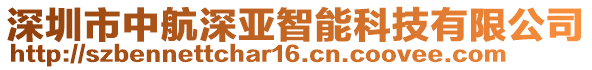 深圳市中航深亚智能科技有限公司
http://szbennettchar16.cn.coovee.com